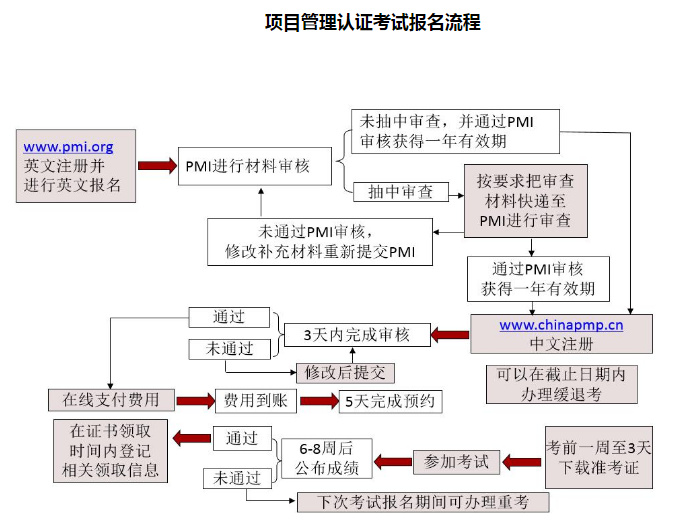 项目管理认证考试报名流程

www.pmi.org
英文注册并
进行英文报名

PMI进行材料审核

未抽中审查，并通过PMI
审核获得一年有效期

抽中审查

按要求把审查
材料快递至
PMI进行审查

未通过PMI审核，
修改补充材料重新提交PMI

通过PMI审核
获得一年有效期

www.chinapmp.cn
中文注册

可以在截止日期内
办理缓退考

3天内完成审核

通过

未通过

修改后提交

在线支付费用

费用到账

5天完成预约

考前一周至3天
下载准考证

参加考试

6-8周后
公布成绩

通过

未通过

在证书领取
时间内登记
相关领取信息

下次考试报名期间可办理重考